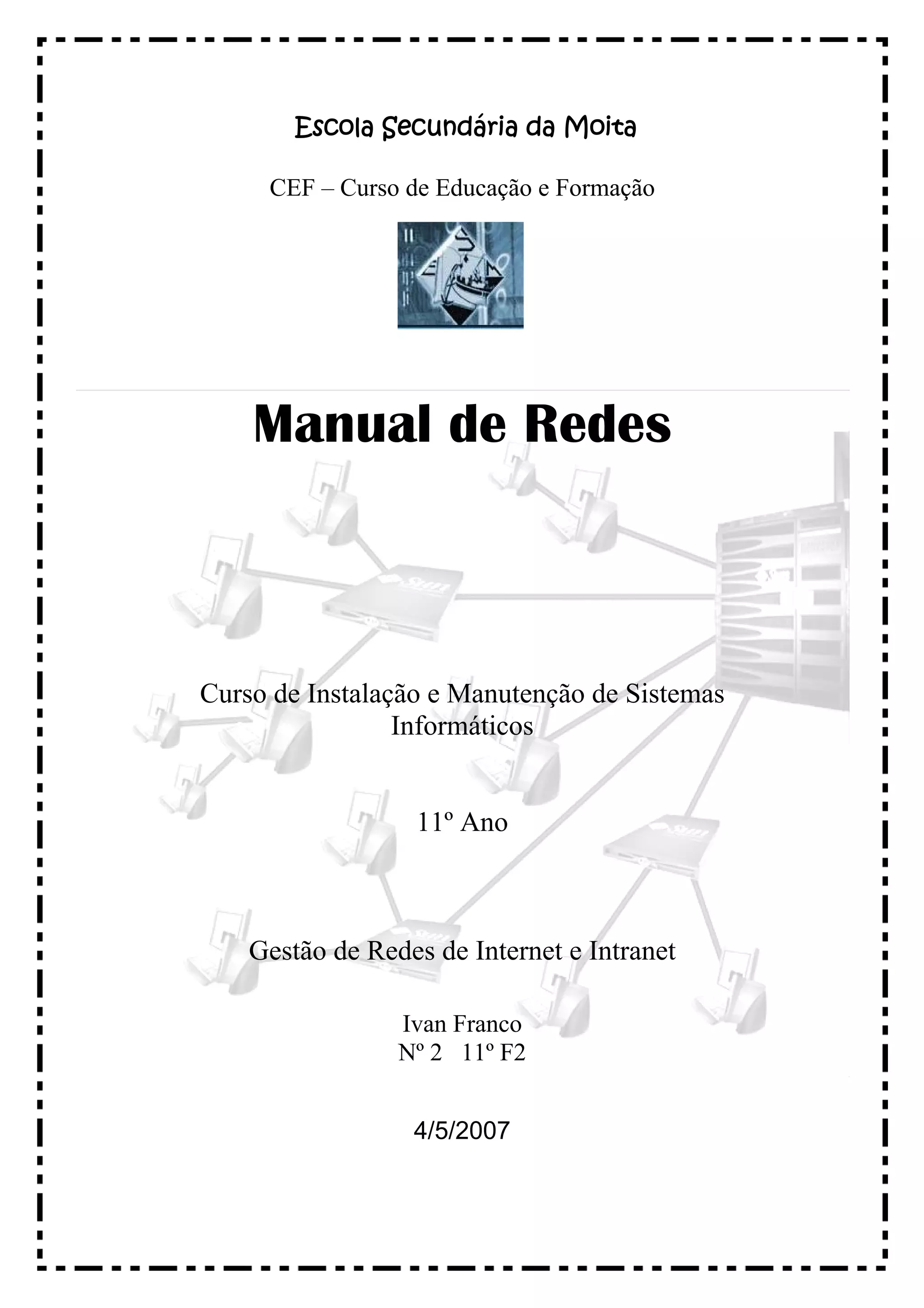 Escola Secundária da Moita

CEF – Curso de Educação e Formação

Manual de Redes

Curso de Instalação e Manutenção de Sistemas Informáticos

11º Ano

Gestão de Redes de Internet e Intranet

Ivan Franco
Nº 2 11º F2

4/5/2007